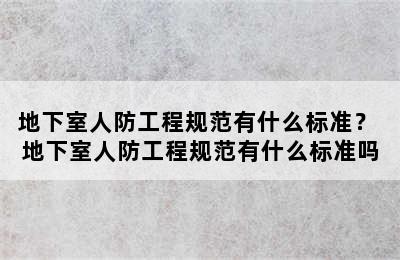 地下室人防工程规范有什么标准？
地下室人防工程规范有什么标准吗